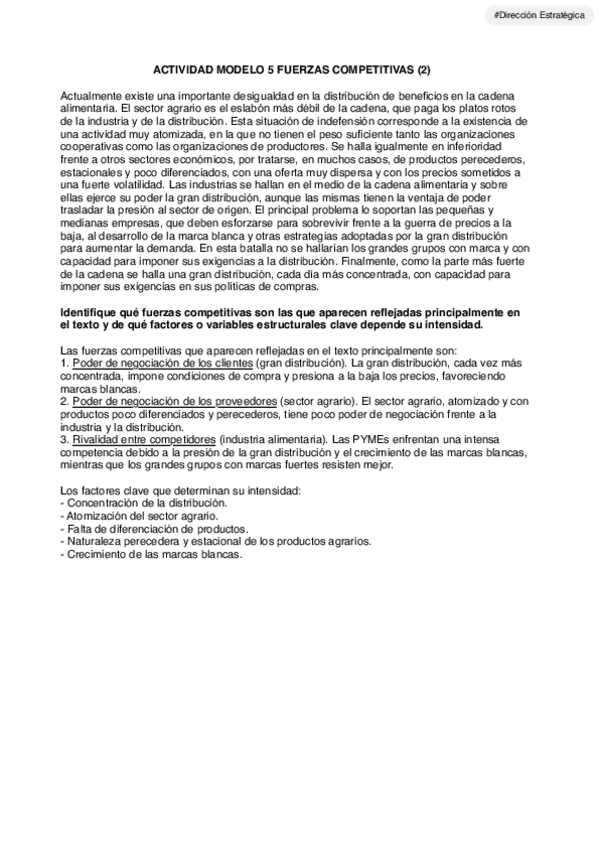 #Dirección Estratégica

ACTIVIDAD MODELO 5 FUERZAS COMPETITIVAS (2)

Actualmente existe una importante desigualdad en la distribución de beneficios en la cadena alimentaria. El sector agrario es el eslabón más débil de la cadena, que paga los platos rotos de la industria y de la distribución. Esta situación de indefensión corresponde a la existencia de una actividad muy atomizada, en la que no tienen el peso suficiente tanto las organizaciones cooperativas como las organizaciones de productores. Se halla igualmente en inferioridad frente a otros sectores económicos, por tratarse, en muchos casos, de productos perecederos, estacionales y poco diferenciados, con una oferta muy dispersa y con los precios sometidos a una fuerte volatilidad. Las industrias se hallan en el medio de la cadena alimentaria y sobre ellas ejerce su poder la gran distribución, aunque las mismas tienen la ventaja de poder trasladar la presión al sector de origen. El principal problema lo soportan las pequeñas y medianas empresas, que deben esforzarse para sobrevivir frente a la guerra de precios a la baja, al desarrollo de la marca blanca y otras estrategias adoptadas por la gran distribución para aumentar la demanda. En esta batalla no se hallarían los grandes grupos con marca y con capacidad para imponer sus exigencias a la distribución. Finalmente, como la parte más fuerte de la cadena se halla una gran distribución, cada día más concentrada, con capacidad para imponer sus exigencias en sus políticas de compras.

Identifique qué fuerzas competitivas son las que aparecen reflejadas principalmente en el texto y de qué factores o variables estructurales clave depende su intensidad.

Las fuerzas competitivas que aparecen reflejadas en el texto principalmente son:
1. Poder de negociación de los clientes (gran distribución). La gran distribución, cada vez más concentrada, impone condiciones de compra y presiona a la baja los precios, favoreciendo marcas blancas.
2. Poder de negociación de los proveedores (sector agrario). El sector agrario, atomizado y con productos poco diferenciados y perecederos, tiene poco poder de negociación frente a la industria y la distribución.
3. Rivalidad entre competidores (industria alimentaria). Las PYMEs enfrentan una intensa competencia debido a la presión de la gran distribución y el crecimiento de las marcas blancas, mientras que los grandes grupos con marcas fuertes resisten mejor.

Los factores clave que determinan su intensidad:
- Concentración de la distribución.
- Atomización del sector agrario.
- Falta de diferenciación de productos.
- Naturaleza perecedera y estacional de los productos agrarios.
- Crecimiento de las marcas blancas.